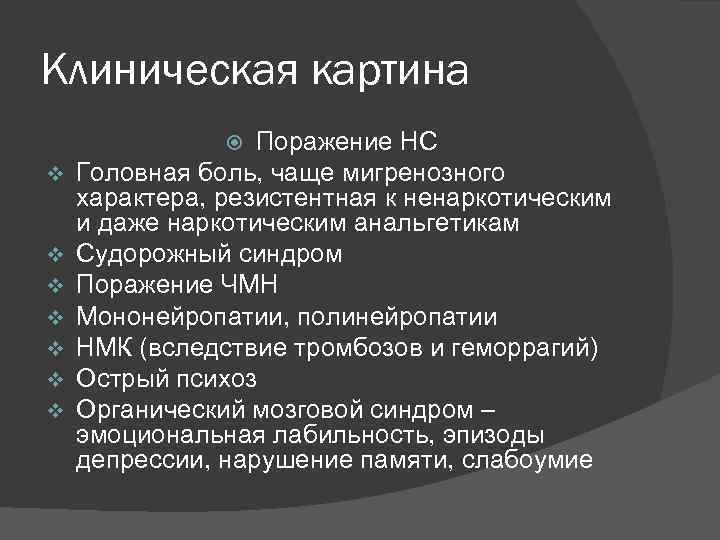 Клиническая картина

Поражение НС

Головная боль, чаще мигренозного характера, резистентная к ненаркотическим и даже наркотическим анальгетикам

Судорожный синдром

Поражение ЧМН

Мононейропатии, полинейропатии

НМК (вследствие тромбозов и геморрагий)

Острый психоз

Органический мозговой синдром – эмоциональная лабильность, эпизоды депрессии, нарушение памяти, слабоумие